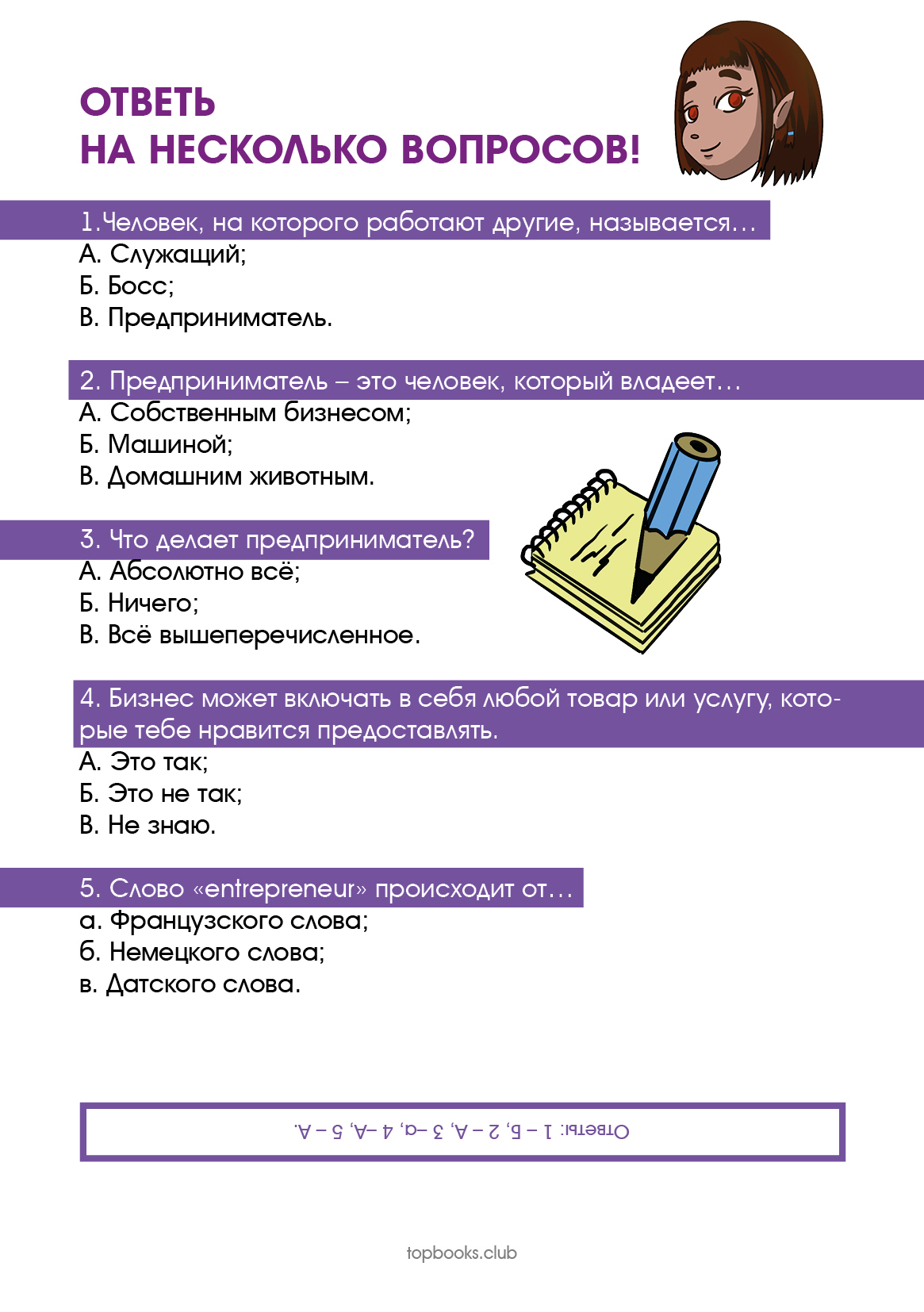 ОТВЕТЬ
НА НЕСКОЛЬКО ВОПРОСОВ!

1.Человек, на которого работают другие, называется…
А. Служащий;
Б. Босс;
В. Предприниматель.

2. Предприниматель – это человек, который владеет…
А. Собственным бизнесом;
Б. Машиной;
В. Домашним животным.

3. Что делает предприниматель?
А. Абсолютно всё;
Б. Ничего;
В. Всё вышеперечисленное.

4. Бизнес может включать в себя любой товар или услугу, которые тебе нравится предоставлять.
А. Это так;
Б. Это не так;
В. Не знаю.

5. Слово «entrepreneur» происходит от…
а. Французского слова;
б. Немецкого слова;
в. Датского слова.

Ответы: 1 – Б, 2 – А, 3 –а, 4 –А, 5 – А.

topbooks.club